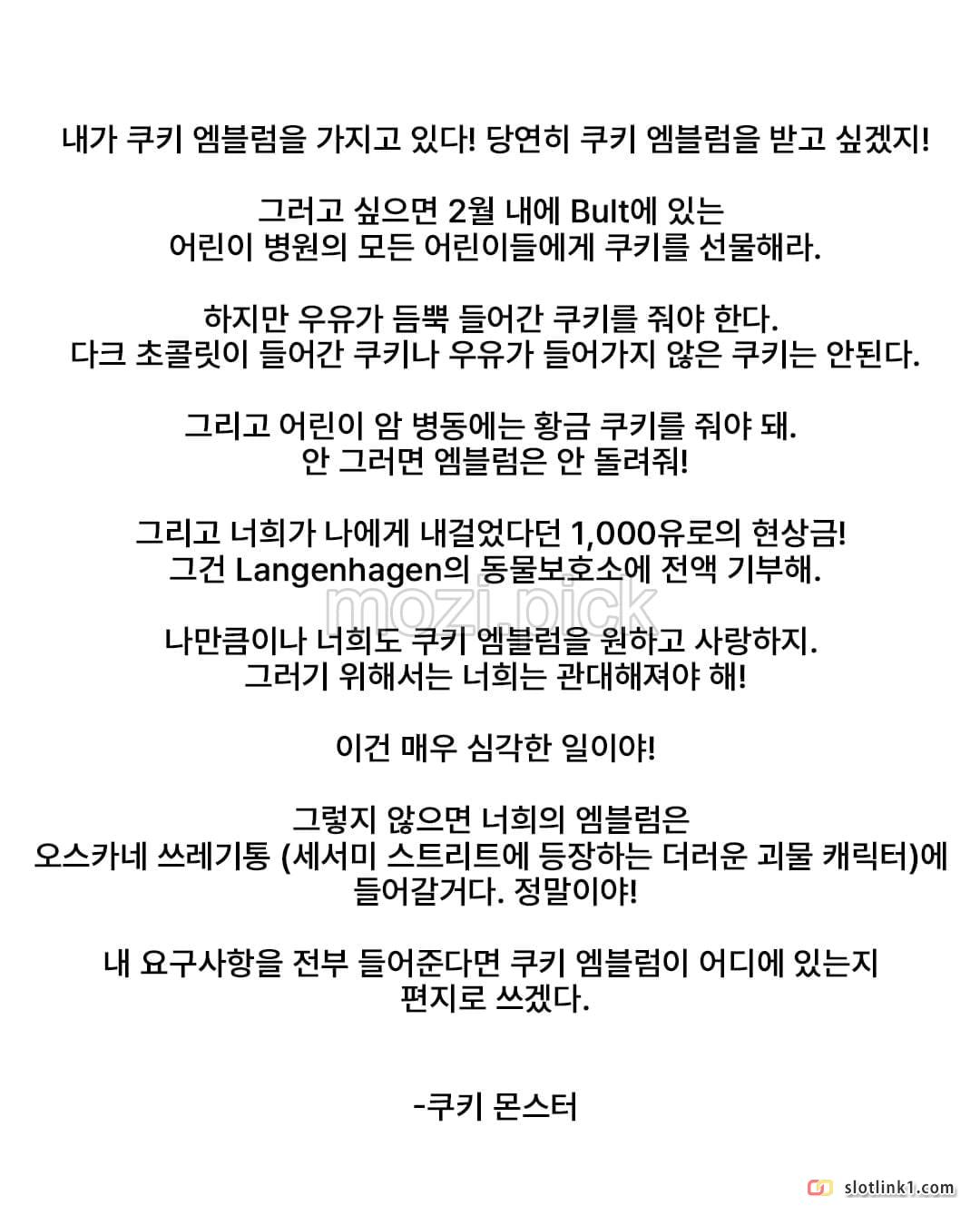 내가 쿠키 엠블럼을 가지고 있다! 당연히 쿠키 엠블럼을 받고 싶겠지!

그러고 싶으면 2월 내에 Bult에 있는
어린이 병원의 모든 어린이들에게 쿠키를 선물해라.

하지만 우유가 듬뿍 들어간 쿠키를 줘야 한다.
다크 초콜릿이 들어간 쿠키나 우유가 들어가지 않은 쿠키는 안된다.

그리고 어린이 암 병동에는 황금 쿠키를 줘야 돼.
안 그러면 엠블럼은 안 돌려줘!

그리고 너희가 나에게 내걸었다던 1,000유로의 현상금!
그건 Langenhagen의 동물보호소에 전액 기부해.

나만큼이나 너희도 쿠키 엠블럼을 원하고 사랑하지.
그러기 위해서는 너희는 관대해져야 해!

이건 매우 심각한 일이야!

그렇지 않으면 너희의 엠블럼은
오스카네 쓰레기통 (세서미 스트리트에 등장하는 더러운 괴물 캐릭터)에
들어갈거다. 정말이야!

내 요구사항을 전부 들어준다면 쿠키 엠블럼이 어디에 있는지
편지로 쓰겠다.

-쿠키 몬스터

slotlink1.com

mozi.pick